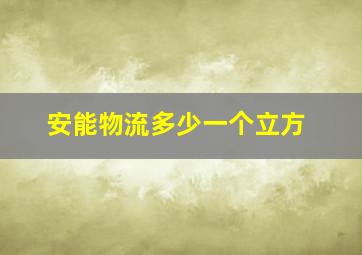 安能物流多少一个立方